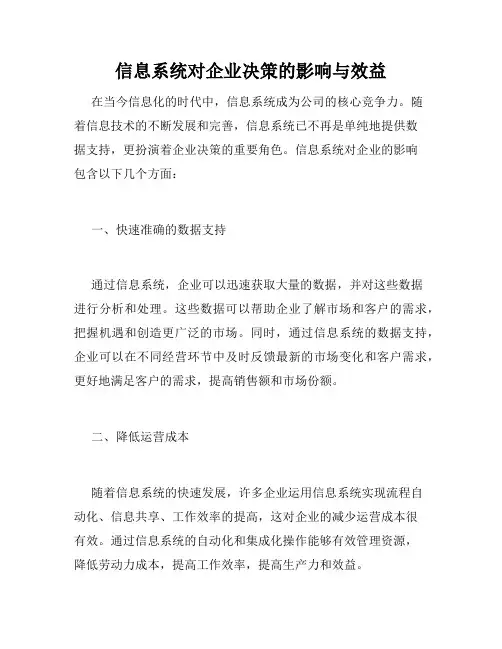 信息系统对企业决策的影响与效益

在当今信息化的时代中，信息系统成为公司的核心竞争力。随着信息技术的不断发展和完善，信息系统已不再是单纯地提供数据支持，更扮演着企业决策的重要角色。信息系统对企业的影响包含以下几个方面：

一、快速准确的数据支持

通过信息系统，企业可以迅速获取大量的数据，并对这些数据进行分析和处理。这些数据可以帮助企业了解市场和客户的需求，把握机遇和创造更广泛的市场。同时，通过信息系统的数据支持，企业可以在不同经营环节中及时反馈最新的市场变化和客户需求，更好地满足客户的需求，提高销售额和市场份额。

二、降低运营成本

随着信息系统的快速发展，许多企业运用信息系统实现流程自动化、信息共享、工作效率的提高，这对企业的减少运营成本很有效。通过信息系统的自动化和集成化操作能够有效管理资源，降低劳动力成本，提高工作效率，提高生产力和效益。